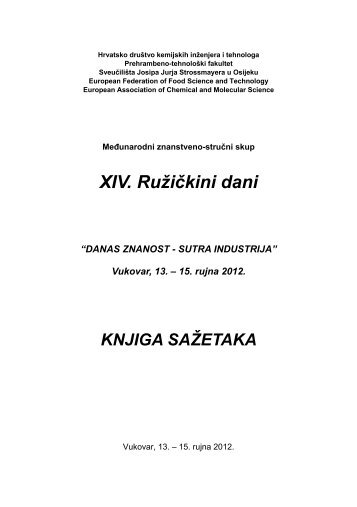 Hrvatsko društvo kemijskih inženjera i tehnologa
Prehrambeno-tehnološki fakultet
Sveučilišta Josipa Jurja Strossmayera u Osijeku
European Federation of Food Science and Technology
European Association of Chemical and Molecular Science

Međunarodni znanstveno-stručni skup

XIV. Ružičkini dani

"DANAS ZNANOST - SUTRA INDUSTRIJA"

Vukovar, 13. – 15. rujna 2012.

KNJIGA SAŽETAKA

Vukovar, 13. – 15. rujna 2012.